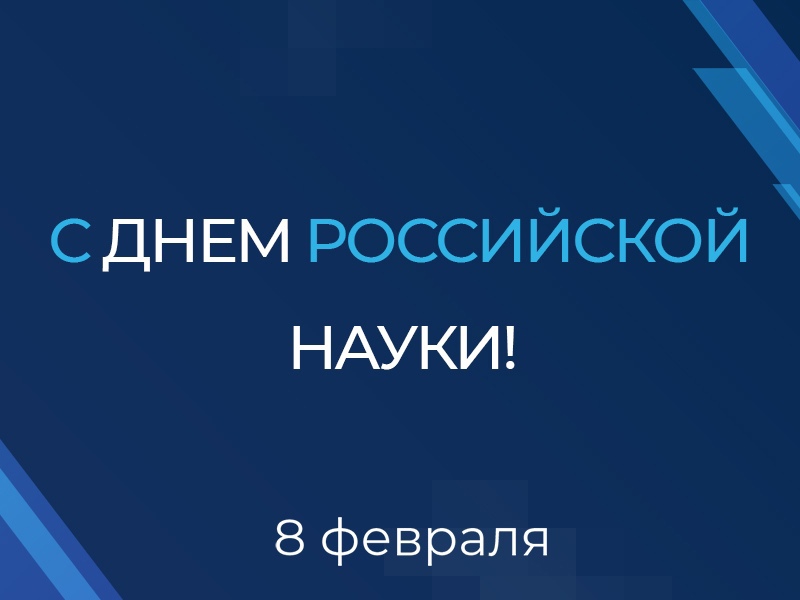 С ДНЕМ РОССИЙСКОЙ

НАУКИ!

8 февраля